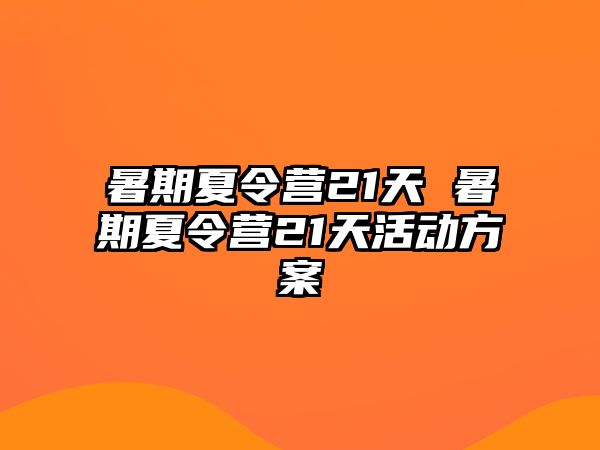 暑期夏令营21天 暑期夏令营21天活动方案